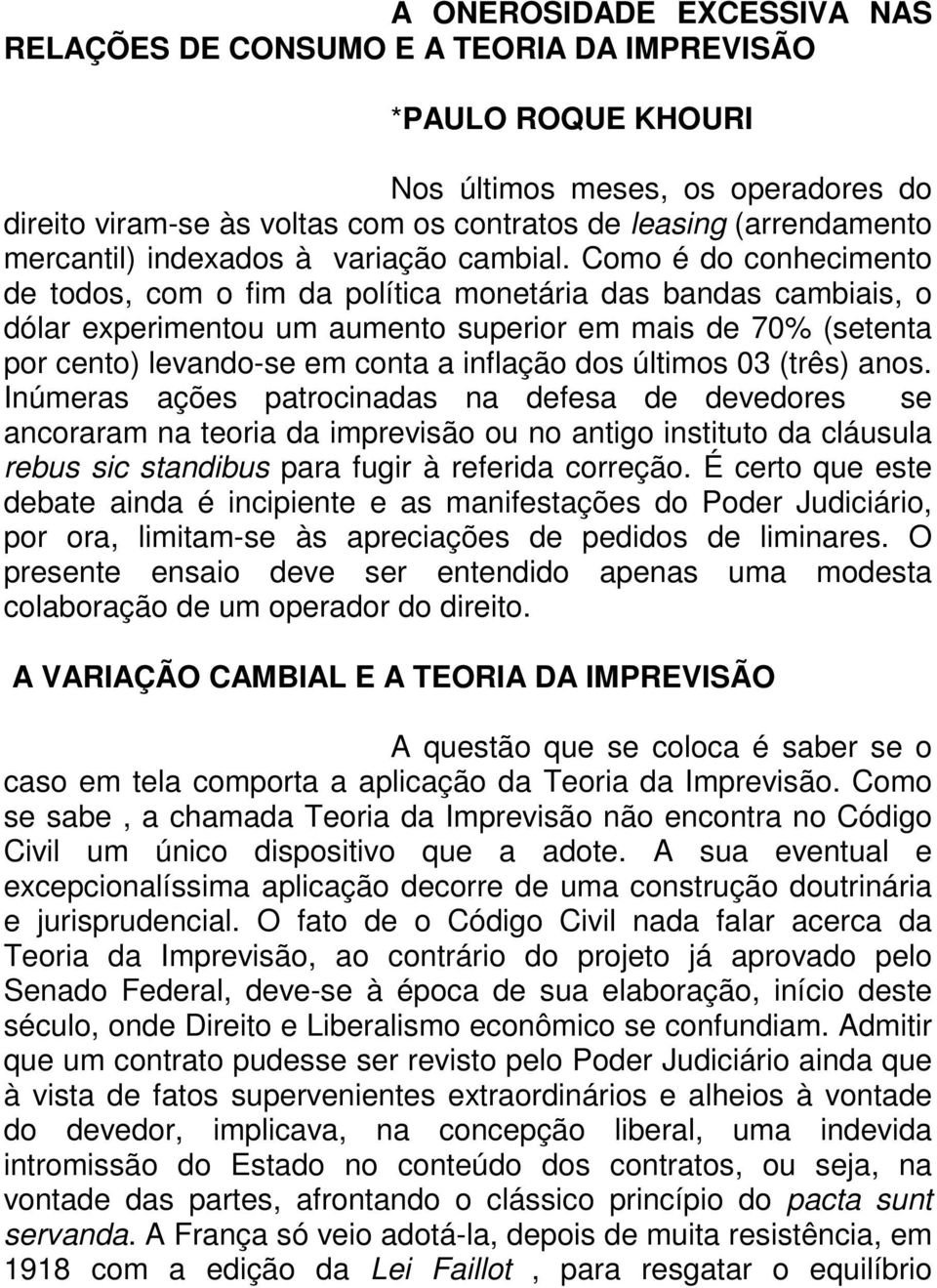 A ONEROSIDADE EXCESSIVA NAS RELAÇÕES DE CONSUMO E A TEORIA DA IMPREVISÃO

*PAULO ROQUE KHOURI

Nos últimos meses, os operadores do direito viram-se às voltas com os contratos de leasing (arrendamento mercantil) indexados à variação cambial. Como é do conhecimento de todos, com o fim da política monetária das bandas cambiais, o dólar experimentou um aumento superior em mais de 70% (setenta por cento) levando-se em conta a inflação dos últimos 03 (três) anos. Inúmeras ações patrocinadas na defesa de devedores se ancoraram na teoria da imprevisão ou no antigo instituto da cláusula rebus sic standibus para fugir à referida correção. É certo que este debate ainda é incipiente e as manifestações do Poder Judiciário, por ora, limitam-se às apreciações de pedidos de liminares. O presente ensaio deve ser entendido apenas uma modesta colaboração de um operador do direito.

A VARIAÇÃO CAMBIAL E A TEORIA DA IMPREVISÃO

A questão que se coloca é saber se o caso em tela comporta a aplicação da Teoria da Imprevisão. Como se sabe , a chamada Teoria da Imprevisão não encontra no Código Civil um único dispositivo que a adote. A sua eventual e excepcionalíssima aplicação decorre de uma construção doutrinária e jurisprudencial. O fato de o Código Civil nada falar acerca da Teoria da Imprevisão, ao contrário do projeto já aprovado pelo Senado Federal, deve-se à época de sua elaboração, início deste século, onde Direito e Liberalismo econômico se confundiam. Admitir que um contrato pudesse ser revisto pelo Poder Judiciário ainda que à vista de fatos supervenientes extraordinários e alheios à vontade do devedor, implicava, na concepção liberal, uma indevida intromissão do Estado no conteúdo dos contratos, ou seja, na vontade das partes, afrontando o clássico princípio do pacta sunt servanda. A França só veio adotá-la, depois de muita resistência, em 1918 com a edição da Lei Faillot , para resgatar o equilíbrio